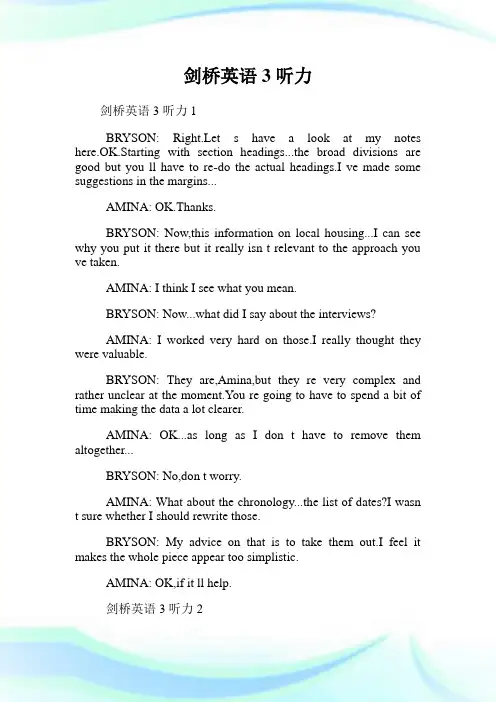 剑桥英语 3 听力

剑桥英语 3 听力 1

BRYSON: Right.Let s have a look at my notes here.OK.Starting with section headings...the broad divisions are good but you ll have to re-do the actual headings.I ve made some suggestions in the margins...

AMINA: OK.Thanks.

BRYSON: Now,this information on local housing...I can see why you put it there but it really isn t relevant to the approach you ve taken.

AMINA: I think I see what you mean.

BRYSON: Now...what did I say about the interviews?

AMINA: I worked very hard on those.I really thought they were valuable.

BRYSON: They are,Amina,but they re very complex and rather unclear at the moment.You re going to have to spend a bit of time making the data a lot clearer.

AMINA: OK...as long as I don t have to remove them altogether...

BRYSON: No,don t worry.

AMINA: What about the chronology...the list of dates?I wasn t sure whether I should rewrite those.

BRYSON: My advice on that is to take them out.I feel it makes the whole piece appear too simplistic.

AMINA: OK,if it ll help.

剑桥英语 3 听力 2